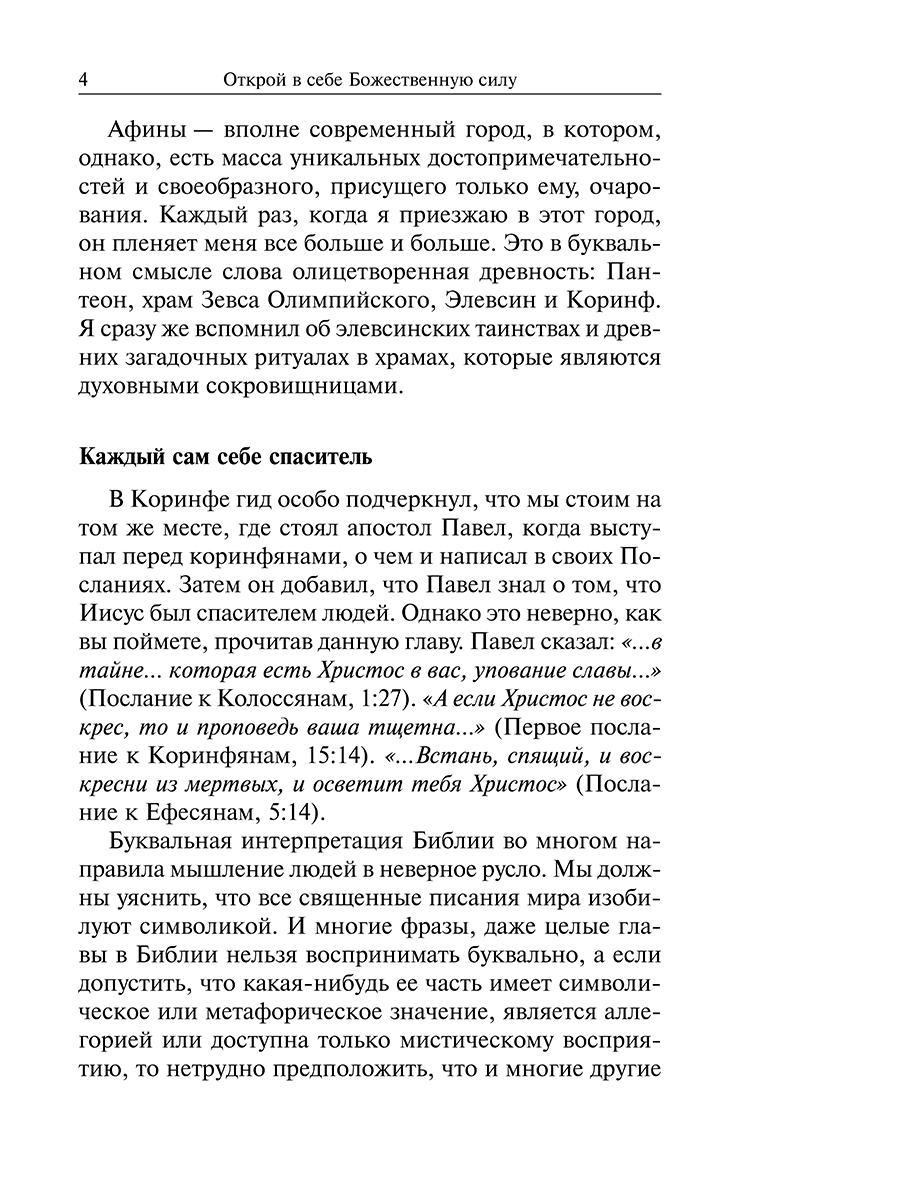 4 Открой в себе Божественную силу

Афины — вполне современный город, в котором, однако, есть масса уникальных достопримечательностей и своеобразного, присущего только ему, очарования. Каждый раз, когда я приезжаю в этот город, он пленяет меня все больше и больше. Это в буквальном смысле слова олицетворенная древность: Пантеон, храм Зевса Олимпийского, Элевсин и Коринф. Я сразу же вспомнил об элевсинских таинствах и древних загадочных ритуалах в храмах, которые являются духовными сокровищницами.

Каждый сам себе спаситель

В Коринфе гид особо подчеркнул, что мы стоим на том же месте, где стоял апостол Павел, когда выступал перед коринфянами, о чем и написал в своих Посланиях. Затем он добавил, что Павел знал о том, что Иисус был спасителем людей. Однако это неверно, как вы поймете, прочитав данную главу. Павел сказал: «...в тайне... которая есть Христос в вас, упование славы...» (Послание к Колоссянам, 1:27). «А если Христос не воскрес, то и проповедь ваша тщетна...» (Первое послание к Коринфянам, 15:14). «...Встань, спящий, и воскресни из мертвых, и осветит тебя Христос» (Послание к Ефесянам, 5:14).

Буквальная интерпретация Библии во многом направила мышление людей в неверное русло. Мы должны уяснить, что все священные писания мира изобилуют символикой. И многие фразы, даже целые главы в Библии нельзя воспринимать буквально, а если допустить, что какая-нибудь ее часть имеет символическое или метафорическое значение, является аллегорией или доступна только мистическому восприятию, то нетрудно предположить, что и многие другие